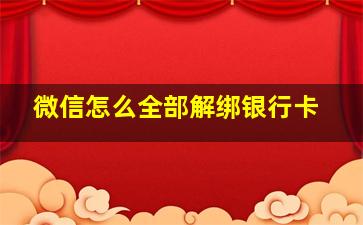 微信怎么全部解绑银行卡